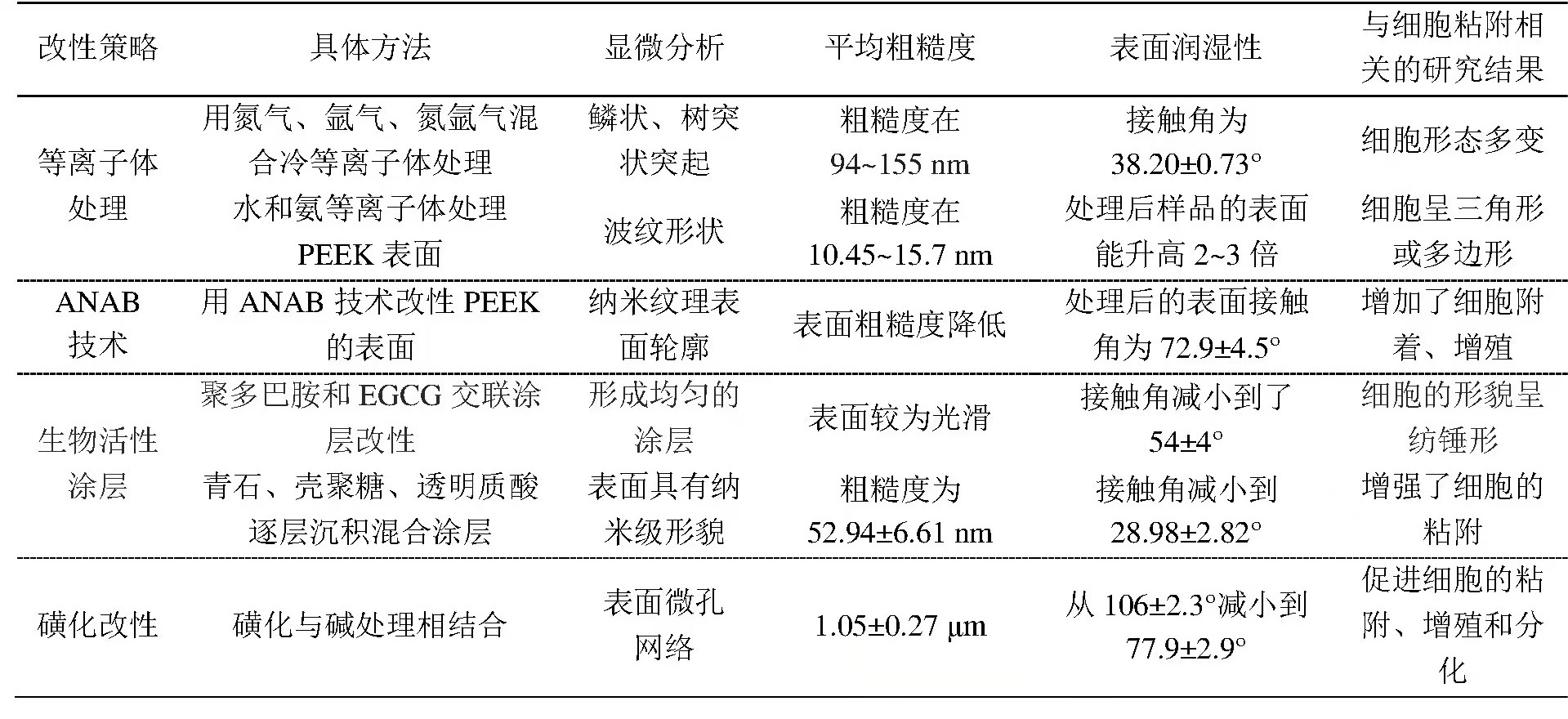 | 改性策略 | 具体方法 | 显微分析 | 平均粗糙度 | 表面润湿性 | 与细胞粘附相关的研究结果 |
|---|---|---|---|---|---|
| 等离子体处理 | 用氮气、氩气、氮氩气混合冷等离子体处理 | 鳞状、树突状突起 | 粗糙度在 94~155 nm | 接触角为 38.20±0.73° | 细胞形态多变 |
| | 水和氨等离子体处理 PEEK 表面 | 波纹形状 | 粗糙度在 10.45~15.7 nm | 处理后样品的表面能升高 2~3 倍 | 细胞呈三角形或多边形 |
| ANAB 技术 | 用 ANAB 技术改性 PEEK 的表面 | 纳米纹理表面轮廓 | 表面粗糙度降低 | 处理后的表面接触角为 72.9±4.5° | 增加了细胞附着、增殖 |
| 生物活性涂层 | 聚多巴胺和 EGCG 交联涂层改性 | 形成均匀的涂层 | 表面较为光滑 | 接触角减小到了 54±4° | 细胞的形貌呈纺锤形 |
| | 青石、壳聚糖、透明质酸逐层沉积混合涂层 | 表面具有纳米级形貌 | 粗糙度为 52.94±6.61 nm | 接触角减小到 28.98±2.82° | 增强了细胞的粘附 |
| 磺化改性 | 磺化与碱处理相结合 | 表面微孔网络 | 1.05±0.27 μm | 从 106±2.3°减小到 77.9±2.9° | 促进细胞的粘附、增殖和分化 |